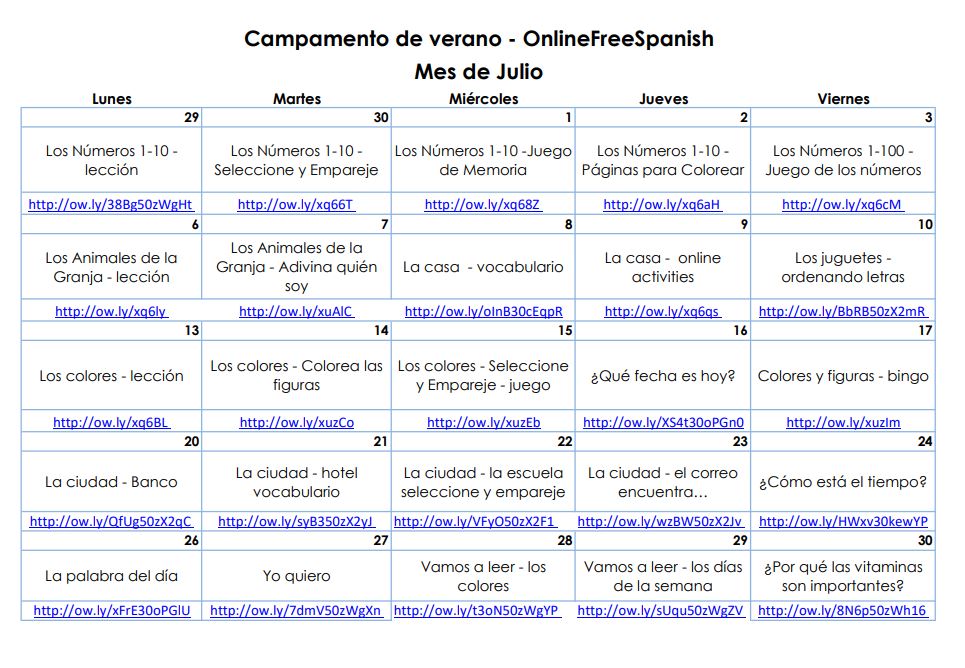 Campamento de verano - OnlineFreeSpanish
Mes de Julio

| Lunes | Martes | Miércoles | Jueves | Viernes |
|---|---|---|---|---|
| 29 | 30 | 1 | 2 | 3 |
| Los Números 1-10 - lección | Los Números 1-10 - Seleccione y Empareje | Los Números 1-10 -Juego de Memoria | Los Números 1-10 - Páginas para Colorear | Los Números 1-100 - Juego de los números |
| http://ow.ly/38Bg50zWgHt | http://ow.ly/xq66T | http://ow.ly/xq68Z | http://ow.ly/xq6aH | http://ow.ly/xq6cM |
| 6 | 7 | 8 | 9 | 10 |
| Los Animales de la Granja - lección | Los Animales de la Granja - Adivina quién soy | La casa - vocabulario | La casa - online activities | Los juguetes - ordenando letras |
| http://ow.ly/xq6ly | http://ow.ly/xuAlC | http://ow.ly/oInB30cEqpR | http://ow.ly/xq6qs | http://ow.ly/BbRB50zX2mR |
| 13 | 14 | 15 | 16 | 17 |
| Los colores - lección | Los colores - Colorea las figuras | Los colores - Seleccione y Empareje - juego | ¿Qué fecha es hoy? | Colores y figuras - bingo |
| http://ow.ly/xq6BL | http://ow.ly/xuzCo | http://ow.ly/xuzEb | http://ow.ly/XS4t30oPGn0 | http://ow.ly/xuzIm |
| 20 | 21 | 22 | 23 | 24 |
| La ciudad - Banco | La ciudad - hotel vocabulario | La ciudad - la escuela seleccione y empareje | La ciudad - el correo encuentra... | ¿Cómo está el tiempo? |
| http://ow.ly/QfUg50zX2qC | http://ow.ly/syB350zX2yJ | http://ow.ly/VFyO50zX2F1 | http://ow.ly/wzBW50zX2Jv | http://ow.ly/HWxv30kewYP |
| 26 | 27 | 28 | 29 | 30 |
| La palabra del día | Yo quiero | Vamos a leer - los colores | Vamos a leer - los días de la semana | ¿Por qué las vitaminas son importantes? |
| http://ow.ly/xFrE30oPGlU | http://ow.ly/7dmV50zWgXn | http://ow.ly/t3oN50zWgYP | http://ow.ly/sUqu50zWgZV | http://ow.ly/8N6p50zWh16 |